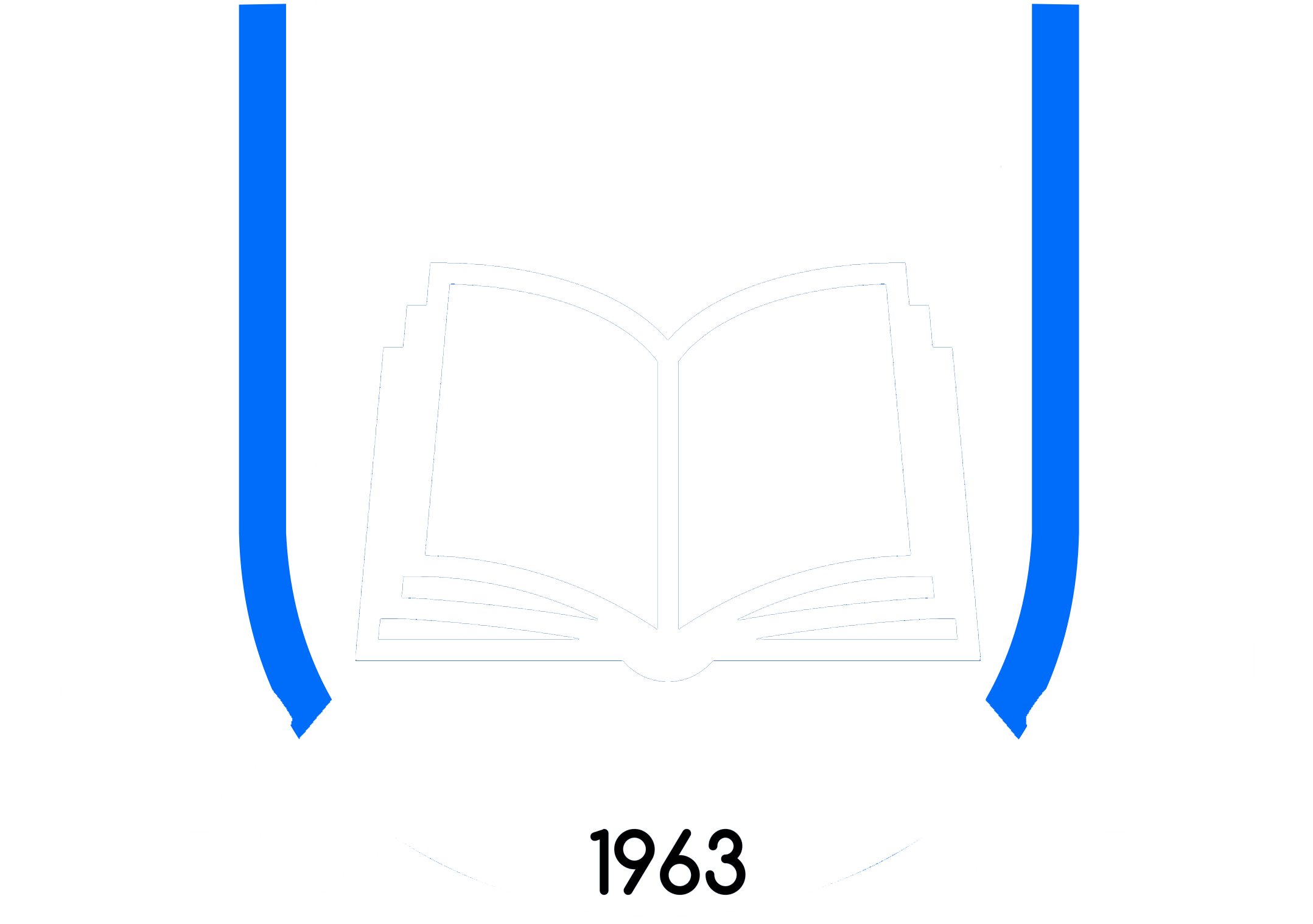 1963